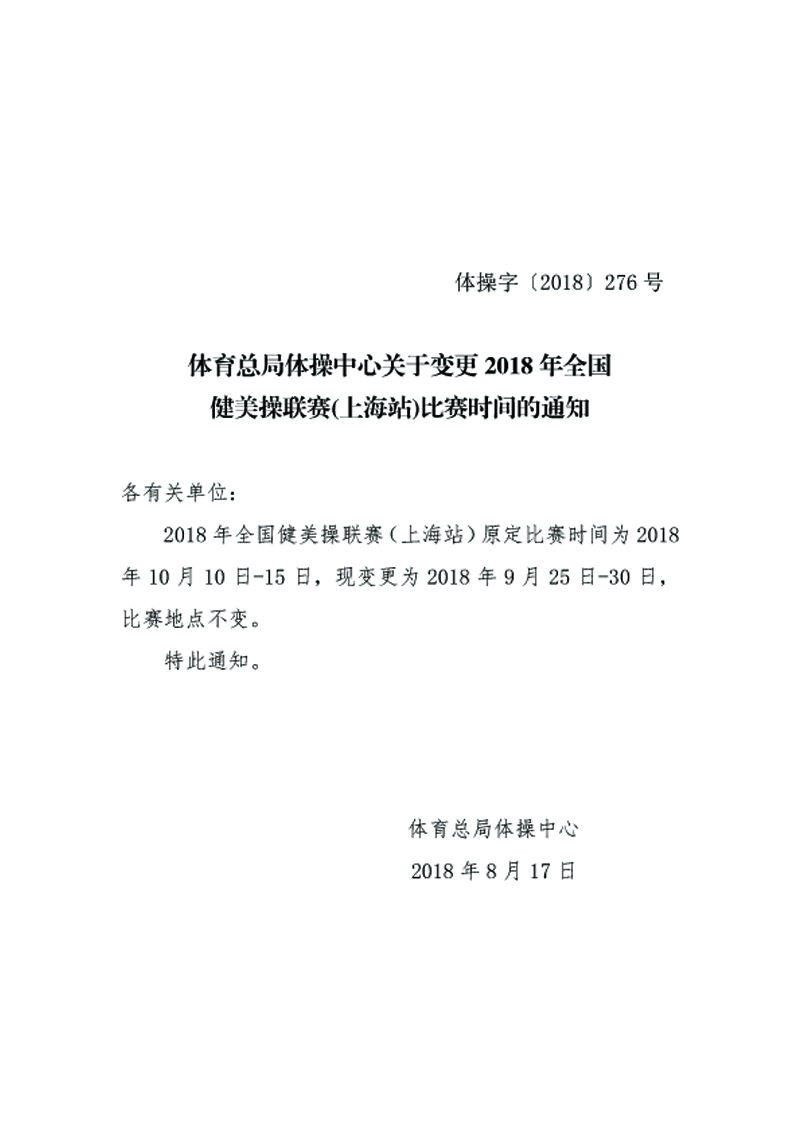 体操字〔2018〕276 号

体育总局体操中心关于变更 2018 年全国健美操联赛(上海站)比赛时间的通知

各有关单位：

2018 年全国健美操联赛（上海站）原定比赛时间为 2018 年 10 月 10 日-15 日，现变更为 2018 年 9 月 25 日-30 日，比赛地点不变。

特此通知。

体育总局体操中心

2018 年 8 月 17 日